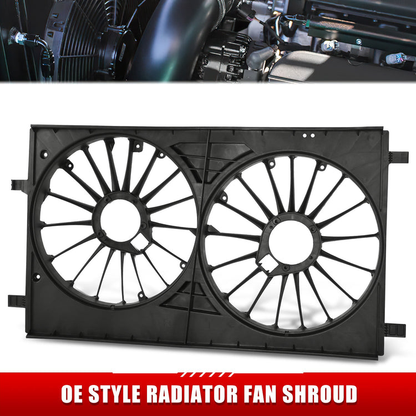 OE STYLE RADIATOR FAN SHROUD